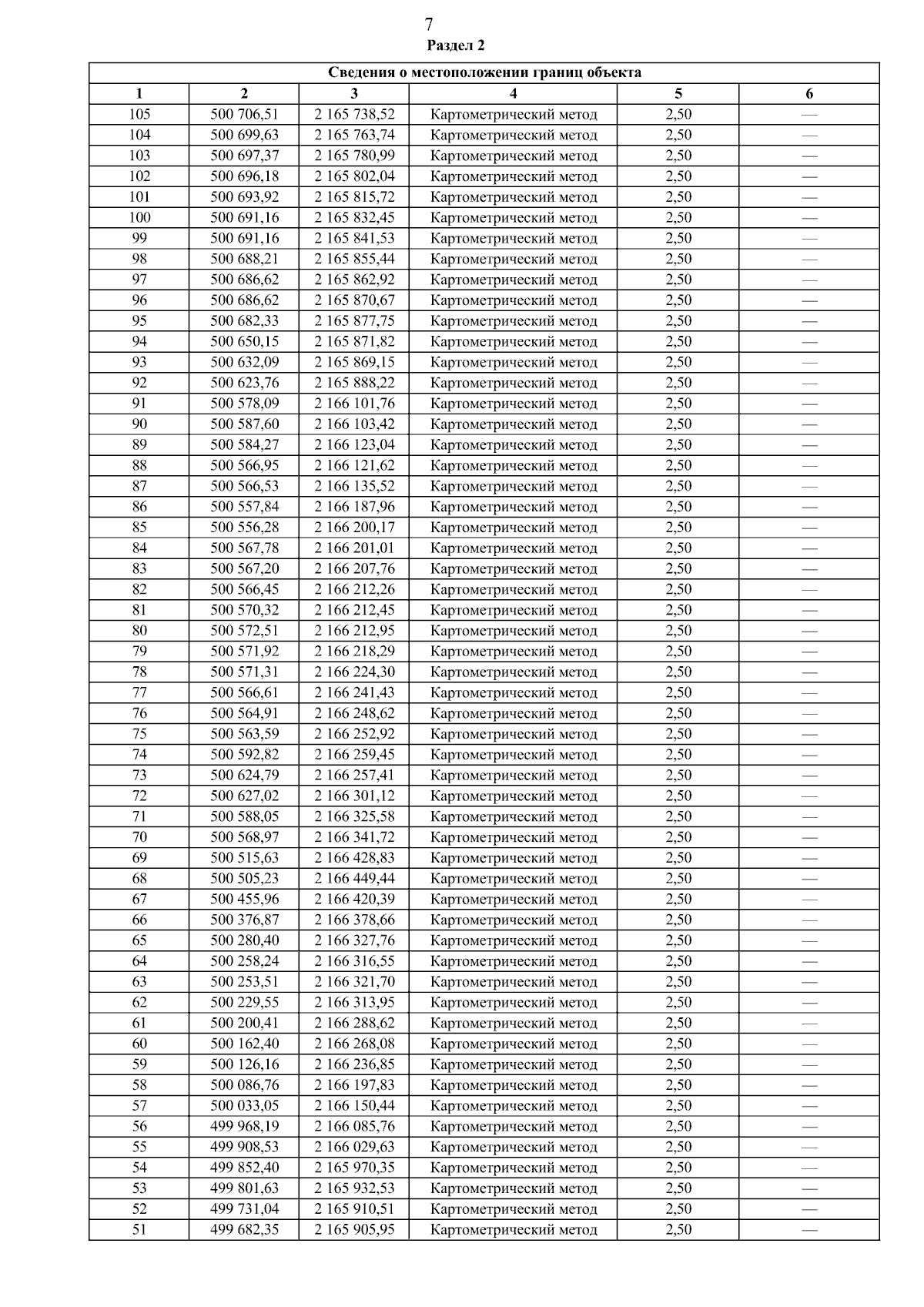 7

Раздел 2

| Сведения о местоположении границ объекта | | | | | |
|---|---|---|---|---|---|
| 1 | 2 | 3 | 4 | 5 | 6 |
| 105 | 500 706,51 | 2 165 738,52 | Картометрический метод | 2,50 | — |
| 104 | 500 699,63 | 2 165 763,74 | Картометрический метод | 2,50 | — |
| 103 | 500 697,37 | 2 165 780,99 | Картометрический метод | 2,50 | — |
| 102 | 500 696,18 | 2 165 802,04 | Картометрический метод | 2,50 | — |
| 101 | 500 693,92 | 2 165 815,72 | Картометрический метод | 2,50 | — |
| 100 | 500 691,16 | 2 165 832,45 | Картометрический метод | 2,50 | — |
| 99 | 500 691,16 | 2 165 841,53 | Картометрический метод | 2,50 | — |
| 98 | 500 688,21 | 2 165 855,44 | Картометрический метод | 2,50 | — |
| 97 | 500 686,62 | 2 165 862,92 | Картометрический метод | 2,50 | — |
| 96 | 500 686,62 | 2 165 870,67 | Картометрический метод | 2,50 | — |
| 95 | 500 682,33 | 2 165 877,75 | Картометрический метод | 2,50 | — |
| 94 | 500 650,15 | 2 165 871,82 | Картометрический метод | 2,50 | — |
| 93 | 500 632,09 | 2 165 869,15 | Картометрический метод | 2,50 | — |
| 92 | 500 623,76 | 2 165 888,22 | Картометрический метод | 2,50 | — |
| 91 | 500 578,09 | 2 166 101,76 | Картометрический метод | 2,50 | — |
| 90 | 500 587,60 | 2 166 103,42 | Картометрический метод | 2,50 | — |
| 89 | 500 584,27 | 2 166 123,04 | Картометрический метод | 2,50 | — |
| 88 | 500 566,95 | 2 166 121,62 | Картометрический метод | 2,50 | — |
| 87 | 500 566,53 | 2 166 135,52 | Картометрический метод | 2,50 | — |
| 86 | 500 557,84 | 2 166 187,96 | Картометрический метод | 2,50 | — |
| 85 | 500 556,28 | 2 166 200,17 | Картометрический метод | 2,50 | — |
| 84 | 500 567,78 | 2 166 201,01 | Картометрический метод | 2,50 | — |
| 83 | 500 567,20 | 2 166 207,76 | Картометрический метод | 2,50 | — |
| 82 | 500 566,45 | 2 166 212,26 | Картометрический метод | 2,50 | — |
| 81 | 500 570,32 | 2 166 212,45 | Картометрический метод | 2,50 | — |
| 80 | 500 572,51 | 2 166 212,95 | Картометрический метод | 2,50 | — |
| 79 | 500 571,92 | 2 166 218,29 | Картометрический метод | 2,50 | — |
| 78 | 500 571,31 | 2 166 224,30 | Картометрический метод | 2,50 | — |
| 77 | 500 566,61 | 2 166 241,43 | Картометрический метод | 2,50 | — |
| 76 | 500 564,91 | 2 166 248,62 | Картометрический метод | 2,50 | — |
| 75 | 500 563,59 | 2 166 252,92 | Картометрический метод | 2,50 | — |
| 74 | 500 592,82 | 2 166 259,45 | Картометрический метод | 2,50 | — |
| 73 | 500 624,79 | 2 166 257,41 | Картометрический метод | 2,50 | — |
| 72 | 500 627,02 | 2 166 301,12 | Картометрический метод | 2,50 | — |
| 71 | 500 588,05 | 2 166 325,58 | Картометрический метод | 2,50 | — |
| 70 | 500 568,97 | 2 166 341,72 | Картометрический метод | 2,50 | — |
| 69 | 500 515,63 | 2 166 428,83 | Картометрический метод | 2,50 | — |
| 68 | 500 505,23 | 2 166 449,44 | Картометрический метод | 2,50 | — |
| 67 | 500 455,96 | 2 166 420,39 | Картометрический метод | 2,50 | — |
| 66 | 500 376,87 | 2 166 378,66 | Картометрический метод | 2,50 | — |
| 65 | 500 280,40 | 2 166 327,76 | Картометрический метод | 2,50 | — |
| 64 | 500 258,24 | 2 166 316,55 | Картометрический метод | 2,50 | — |
| 63 | 500 253,51 | 2 166 321,70 | Картометрический метод | 2,50 | — |
| 62 | 500 229,55 | 2 166 313,95 | Картометрический метод | 2,50 | — |
| 61 | 500 200,41 | 2 166 288,62 | Картометрический метод | 2,50 | — |
| 60 | 500 162,40 | 2 166 268,08 | Картометрический метод | 2,50 | — |
| 59 | 500 126,16 | 2 166 236,85 | Картометрический метод | 2,50 | — |
| 58 | 500 086,76 | 2 166 197,83 | Картометрический метод | 2,50 | — |
| 57 | 500 033,05 | 2 166 150,44 | Картометрический метод | 2,50 | — |
| 56 | 499 968,19 | 2 166 085,76 | Картометрический метод | 2,50 | — |
| 55 | 499 908,53 | 2 166 029,63 | Картометрический метод | 2,50 | — |
| 54 | 499 852,40 | 2 165 970,35 | Картометрический метод | 2,50 | — |
| 53 | 499 801,63 | 2 165 932,53 | Картометрический метод | 2,50 | — |
| 52 | 499 731,04 | 2 165 910,51 | Картометрический метод | 2,50 | — |
| 51 | 499 682,35 | 2 165 905,95 | Картометрический метод | 2,50 | — |